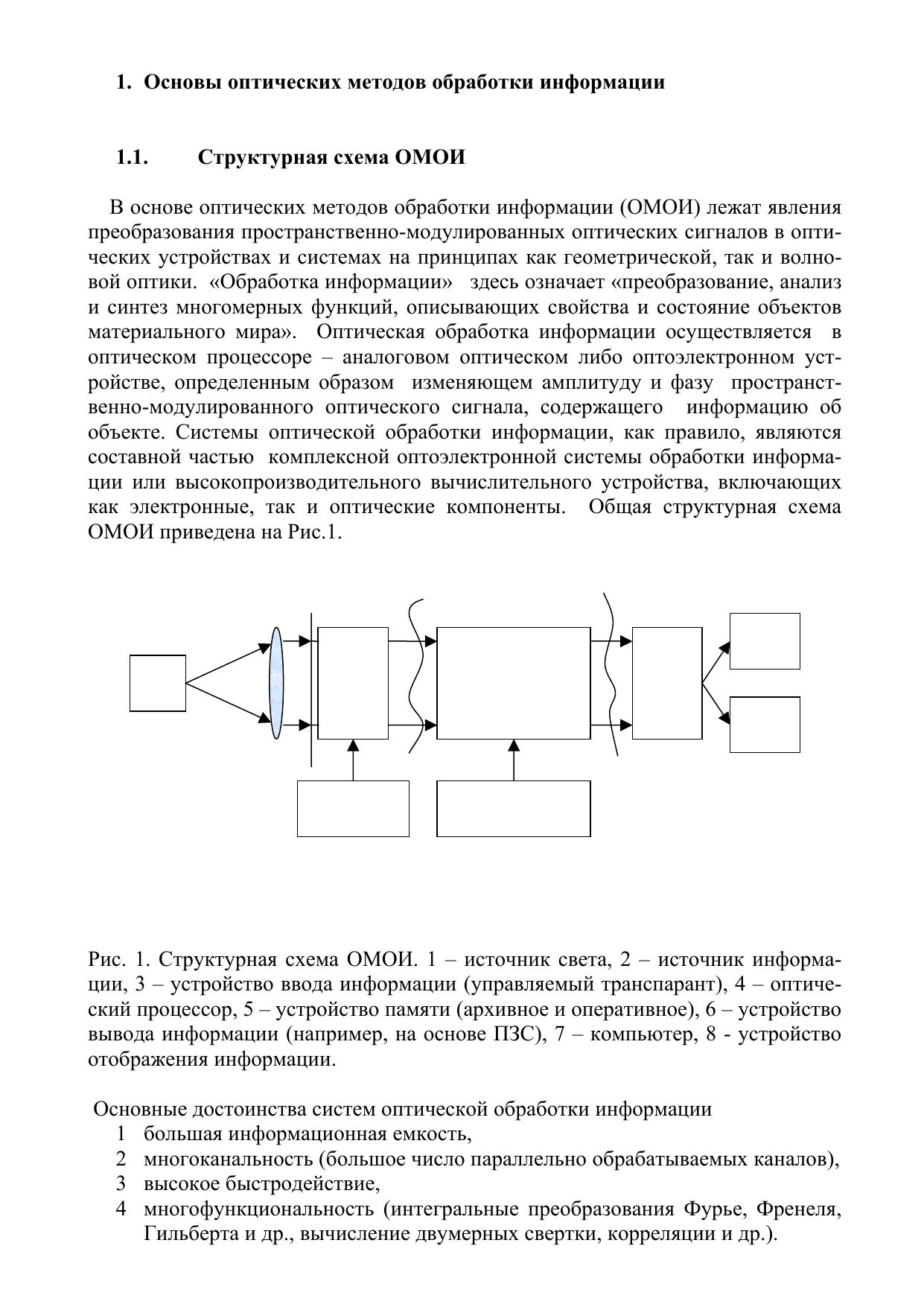 1. Основы оптических методов обработки информации

1.1. Структурная схема ОМОИ

В основе оптических методов обработки информации (ОМОИ) лежат явления преобразования пространственно-модулированных оптических сигналов в оптических устройствах и системах на принципах как геометрической, так и волновой оптики. «Обработка информации» здесь означает «преобразование, анализ и синтез многомерных функций, описывающих свойства и состояние объектов материального мира». Оптическая обработка информации осуществляется в оптическом процессоре – аналоговом оптическом либо оптоэлектронном устройстве, определенным образом изменяющем амплитуду и фазу пространственно-модулированного оптического сигнала, содержащего информацию об объекте. Системы оптической обработки информации, как правило, являются составной частью комплексной оптоэлектронной системы обработки информации или высокопроизводительного вычислительного устройства, включающих как электронные, так и оптические компоненты. Общая структурная схема ОМОИ приведена на Рис.1.

Рис. 1. Структурная схема ОМОИ. 1 – источник света, 2 – источник информации, 3 – устройство ввода информации (управляемый транспарант), 4 – оптический процессор, 5 – устройство памяти (архивное и оперативное), 6 – устройство вывода информации (например, на основе ПЗС), 7 – компьютер, 8 - устройство отображения информации.

Основные достоинства систем оптической обработки информации
1 большая информационная емкость,
2 многоканальность (большое число параллельно обрабатываемых каналов),
3 высокое быстродействие,
4 многофункциональность (интегральные преобразования Фурье, Френеля, Гильберта и др., вычисление двумерных свертки, корреляции и др.).